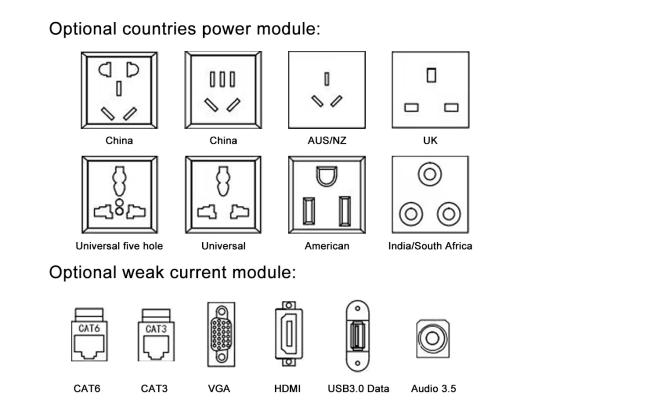 Optional countries power module:

China
China
AUS/NZ
UK
Universal five hole
Universal
American
India/South Africa

Optional weak current module:

CAT6
CAT3

CAT6
CAT3
VGA
HDMI
USB3.0 Data
Audio 3.5